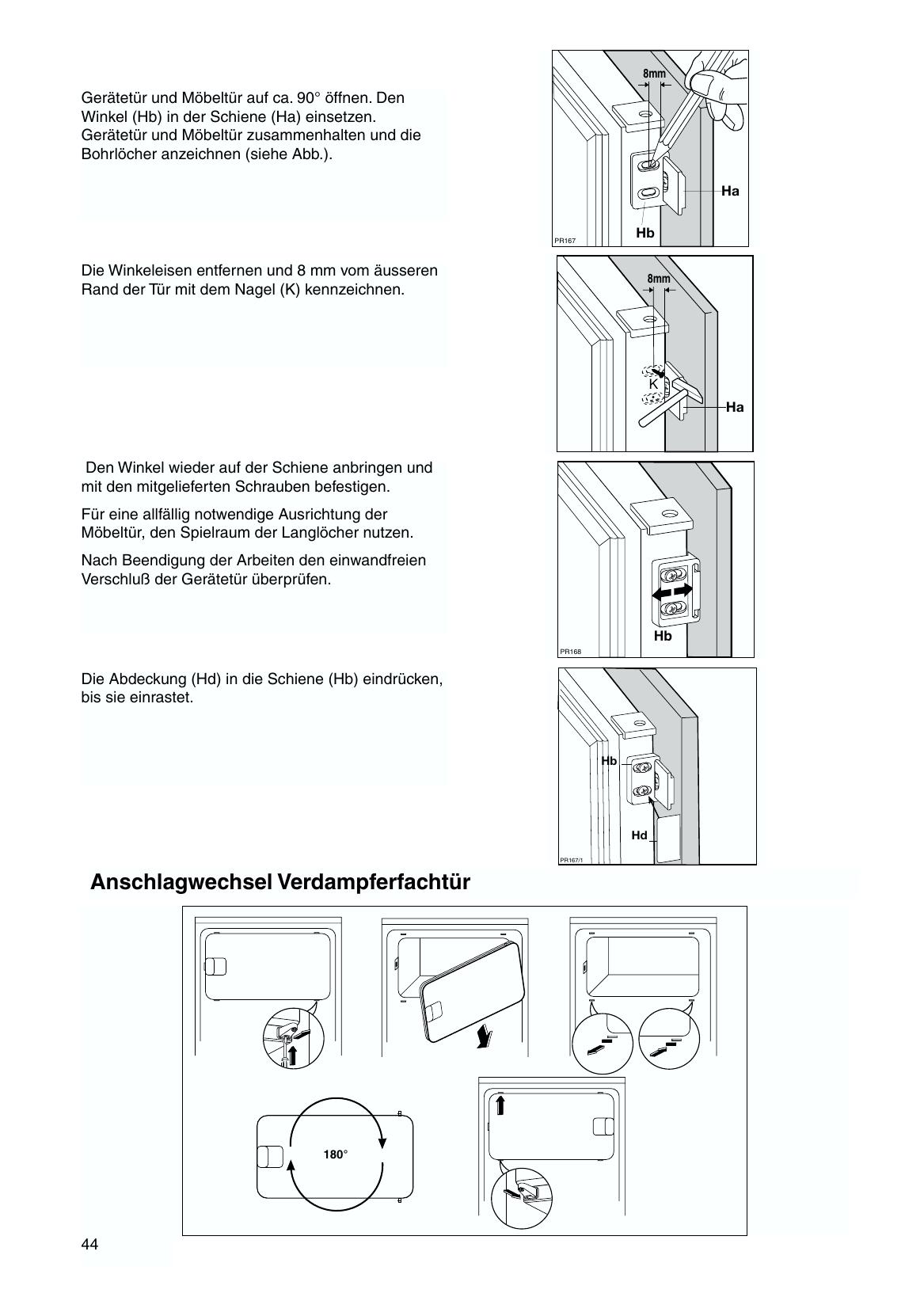 Gerätetür und Möbeltür auf ca. 90° öffnen. Den Winkel (Hb) in der Schiene (Ha) einsetzen. Gerätetür und Möbeltür zusammenhalten und die Bohrlöcher anzeichnen (siehe Abb.).

8mm
Ha
Hb
PR167

Die Winkeleisen entfernen und 8 mm vom äusseren Rand der Tür mit dem Nagel (K) kennzeichnen.

8mm
K
Ha

Den Winkel wieder auf der Schiene anbringen und mit den mitgelieferten Schrauben befestigen.

Für eine allfällig notwendige Ausrichtung der Möbeltür, den Spielraum der Langlöcher nutzen.

Nach Beendigung der Arbeiten den einwandfreien Verschluß der Gerätetür überprüfen.

Hb
PR168

Die Abdeckung (Hd) in die Schiene (Hb) eindrücken, bis sie einrastet.

Hb
Hd
PR167/1

Anschlagwechsel Verdampferfachtür

180°

44